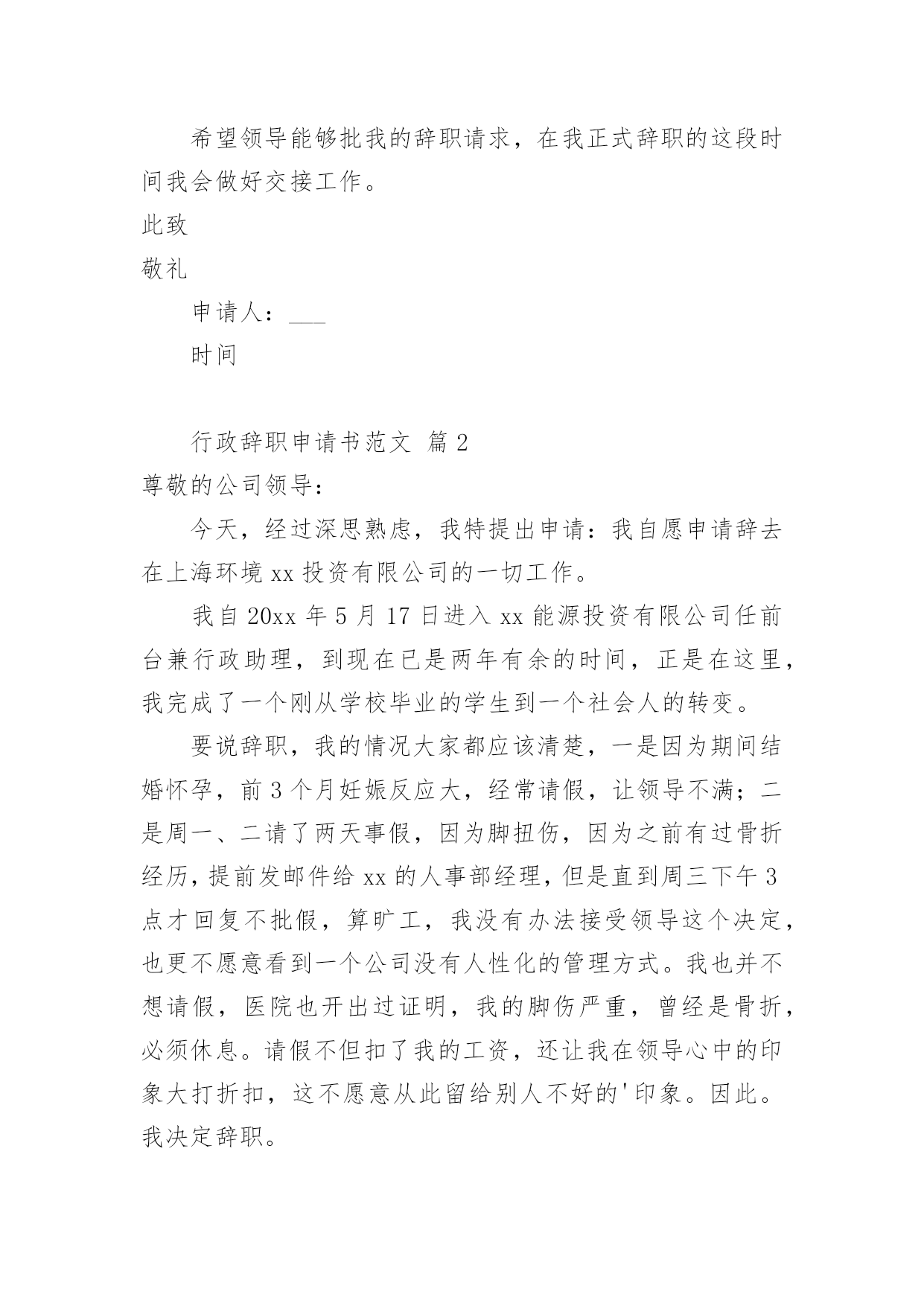 希望领导能够批我的辞职请求，在我正式辞职的这段时间我会做好交接工作。

此致

敬礼

申请人：___

时间

行政辞职申请书范文 篇2

尊敬的公司领导：

今天，经过深思熟虑，我特提出申请：我自愿申请辞去在上海环境xx投资有限公司的一切工作。

我自20xx年5月17日进入xx能源投资有限公司任前台兼行政助理，到现在已是两年有余的时间，正是在这里，我完成了一个刚从学校毕业的学生到一个社会人的转变。

要说辞职，我的情况大家都应该清楚，一是因为期间结婚怀孕，前3个月妊娠反应大，经常请假，让领导不满；二是周一、二请了两天事假，因为脚扭伤，因为之前有过骨折经历，提前发邮件给xx的人事部经理，但是直到周三下午3点才回复不批假，算旷工，我没有办法接受领导这个决定，也更不愿意看到一个公司没有人性化的管理方式。我也并不想请假，医院也开出过证明，我的脚伤严重，曾经是骨折，必须休息。请假不但扣了我的工资，还让我在领导心中的印象大打折扣，这不愿意从此留给别人不好的'印象。因此。我决定辞职。